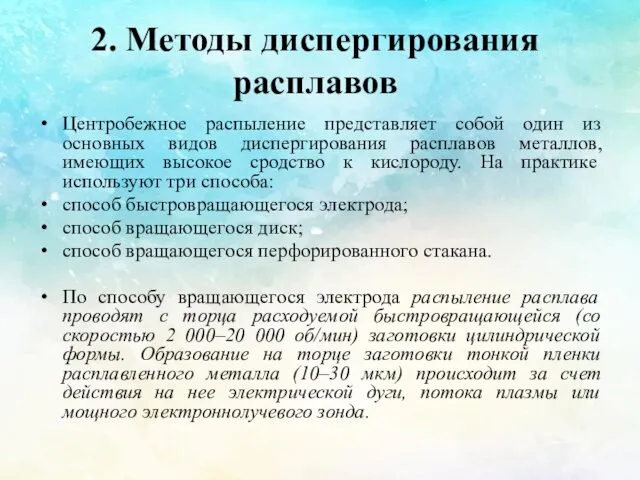 2. Методы диспергирования расплавов

• Центробежное распыление представляет собой один из основных видов диспергирования расплавов металлов, имеющих высокое сродство к кислороду. На практике используют три способа:
• способ быстровращающегося электрода;
• способ вращающегося диск;
• способ вращающегося перфорированного стакана.

• По способу вращающегося электрода распыление расплава проводят с торца расходуемой быстровращающейся (со скоростью 2 000–20 000 об/мин) заготовки цилиндрической формы. Образование на торце заготовки тонкой пленки расплавленного металла (10–30 мкм) происходит за счет действия на нее электрической дуги, потока плазмы или мощного электроннолучевого зонда.